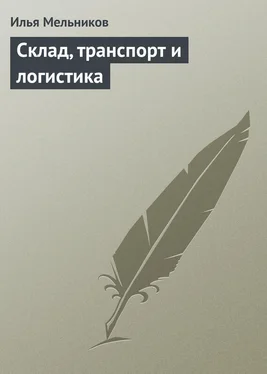 Илья Мельников

Склад, транспорт и логистика